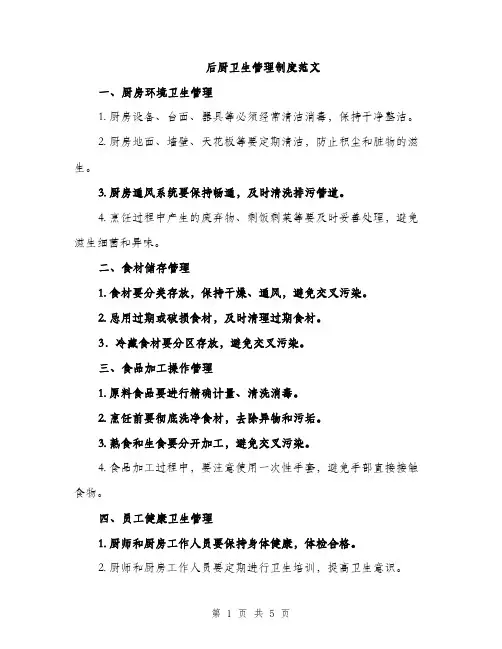 后厨卫生管理制度范文

一、厨房环境卫生管理

1. 厨房设备、台面、器具等必须经常清洁消毒，保持干净整洁。

2. 厨房地面、墙壁、天花板等要定期清洁，防止积尘和脏物的滋生。

3. 厨房通风系统要保持畅通，及时清洗排污管道。

4. 烹饪过程中产生的废弃物、剩饭剩菜等要及时妥善处理，避免滋生细菌和异味。

二、食材储存管理

1. 食材要分类存放，保持干燥、通风，避免交叉污染。

2. 忌用过期或破损食材，及时清理过期食材。

3. 冷藏食材要分区存放，避免交叉污染。

三、食品加工操作管理

1. 原料食品要进行精确计量、清洗消毒。

2. 烹饪前要彻底洗净食材，去除异物和污垢。

3. 熟食和生食要分开加工，避免交叉污染。

4. 食品加工过程中，要注意使用一次性手套，避免手部直接接触食物。

四、员工健康卫生管理

1. 厨师和厨房工作人员要保持身体健康，体检合格。

2. 厨师和厨房工作人员要定期进行卫生培训，提高卫生意识。

第 1 页 共 5 页